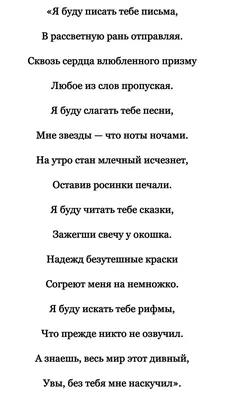 «Я буду писать тебе письма,
В рассветную рань отправляя.
Сквозь сердца влюбленного призму
Любое из слов пропуская.
Я буду слагать тебе песни,
Мне звезды — что ноты ночами.
На утро стан млечный исчезнет,
Оставив росинки печали.
Я буду читать тебе сказки,
Зажегши свечу у окошка.
Надежд безутешные краски
Согреют меня на немножко.
Я буду искать тебе рифмы,
Что прежде никто не озвучил.
А знаешь, весь мир этот дивный,
Увы, без тебя мне наскучил».